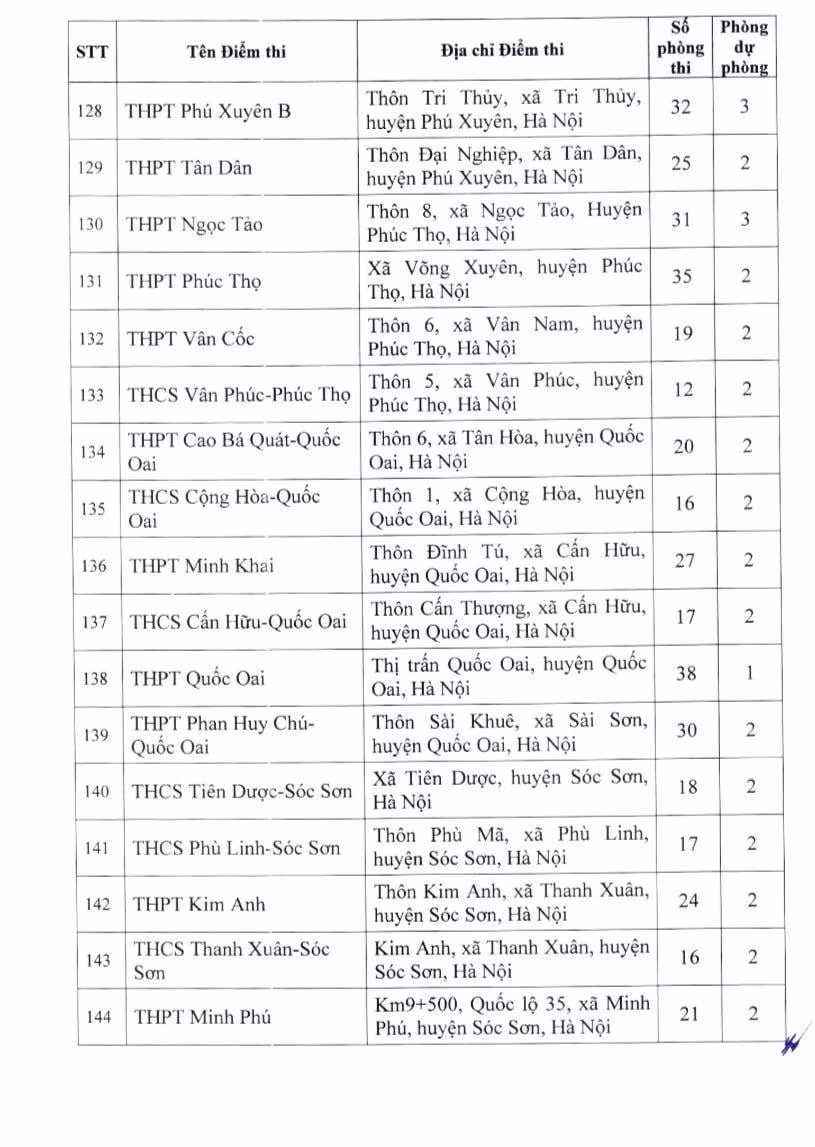 | STT | Tên Điểm thi | Địa chỉ Điểm thi | Số phòng thi | Phòng dự phòng |
|---|---|---|---|---|
| 128 | THPT Phú Xuyên B | Thôn Tri Thủy, xã Tri Thủy, huyện Phú Xuyên, Hà Nội | 32 | 3 |
| 129 | THPT Tân Dân | Thôn Đại Nghiệp, xã Tân Dân, huyện Phú Xuyên, Hà Nội | 25 | 2 |
| 130 | THPT Ngọc Tảo | Thôn 8, xã Ngọc Tảo, Huyện Phúc Thọ, Hà Nội | 31 | 3 |
| 131 | THPT Phúc Thọ | Xã Võng Xuyên, huyện Phúc Thọ, Hà Nội | 35 | 2 |
| 132 | THPT Vân Cốc | Thôn 6, xã Vân Nam, huyện Phúc Thọ, Hà Nội | 19 | 2 |
| 133 | THCS Vân Phúc-Phúc Thọ | Thôn 5, xã Vân Phúc, huyện Phúc Thọ, Hà Nội | 12 | 2 |
| 134 | THPT Cao Bá Quát-Quốc Oai | Thôn 6, xã Tân Hòa, huyện Quốc Oai, Hà Nội | 20 | 2 |
| 135 | THCS Cộng Hòa-Quốc Oai | Thôn 1, xã Cộng Hòa, huyện Quốc Oai, Hà Nội | 16 | 2 |
| 136 | THPT Minh Khai | Thôn Đĩnh Tú, xã Cấn Hữu, huyện Quốc Oai, Hà Nội | 27 | 2 |
| 137 | THCS Cấn Hữu-Quốc Oai | Thôn Cấn Thượng, xã Cấn Hữu, huyện Quốc Oai, Hà Nội | 17 | 2 |
| 138 | THPT Quốc Oai | Thị trấn Quốc Oai, huyện Quốc Oai, Hà Nội | 38 | 1 |
| 139 | THPT Phan Huy Chú-Quốc Oai | Thôn Sài Khuê, xã Sài Sơn, huyện Quốc Oai, Hà Nội | 30 | 2 |
| 140 | THCS Tiên Dược-Sóc Sơn | Xã Tiên Dược, huyện Sóc Sơn, Hà Nội | 18 | 2 |
| 141 | THCS Phù Linh-Sóc Sơn | Thôn Phù Mã, xã Phù Linh, huyện Sóc Sơn, Hà Nội | 17 | 2 |
| 142 | THPT Kim Anh | Thôn Kim Anh, xã Thanh Xuân, huyện Sóc Sơn, Hà Nội | 24 | 2 |
| 143 | THCS Thanh Xuân-Sóc Sơn | Kim Anh, xã Thanh Xuân, huyện Sóc Sơn, Hà Nội | 16 | 2 |
| 144 | THPT Minh Phú | Km9+500, Quốc lộ 35, xã Minh Phú, huyện Sóc Sơn, Hà Nội | 21 | 2 |